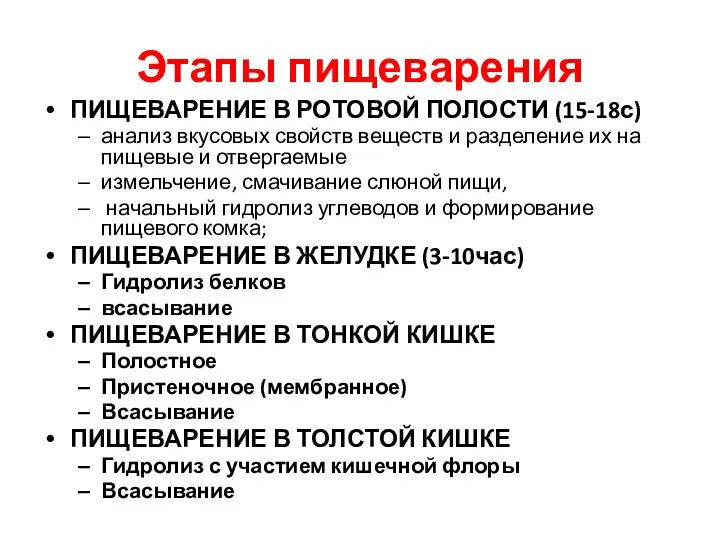 Этапы пищеварения

• ПИЩЕВАРЕНИЕ В РОТОВОЙ ПОЛОСТИ (15-18с)
  – анализ вкусовых свойств веществ и разделение их на пищевые и отвергаемые
  – измельчение, смачивание слюной пищи,
  – начальный гидролиз углеводов и формирование пищевого комка;
• ПИЩЕВАРЕНИЕ В ЖЕЛУДКЕ (3-10час)
  – Гидролиз белков
  – всасывание
• ПИЩЕВАРЕНИЕ В ТОНКОЙ КИШКЕ
  – Полостное
  – Пристеночное (мембранное)
  – Всасывание
• ПИЩЕВАРЕНИЕ В ТОЛСТОЙ КИШКЕ
  – Гидролиз с участием кишечной флоры
  – Всасывание